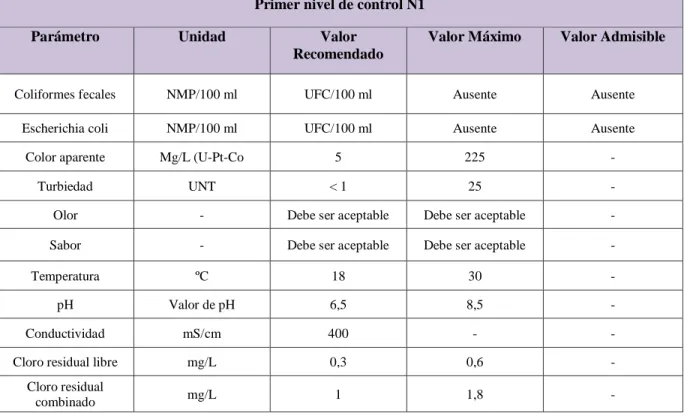 | Primer nivel de control N1 | | | | |
|---|---|---|---|---|
| Parámetro | Unidad | Valor Recomendado | Valor Máximo | Valor Admisible |
| Coliformes fecales | NMP/100 ml | UFC/100 ml | Ausente | Ausente |
| Escherichia coli | NMP/100 ml | UFC/100 ml | Ausente | Ausente |
| Color aparente | Mg/L (U-Pt-Co | 5 | 225 | - |
| Turbiedad | UNT | < 1 | 25 | - |
| Olor | - | Debe ser aceptable | Debe ser aceptable | - |
| Sabor | - | Debe ser aceptable | Debe ser aceptable | - |
| Temperatura | ºC | 18 | 30 | - |
| pH | Valor de pH | 6,5 | 8,5 | - |
| Conductividad | mS/cm | 400 | - | - |
| Cloro residual libre | mg/L | 0,3 | 0,6 | - |
| Cloro residual combinado | mg/L | 1 | 1,8 | - |